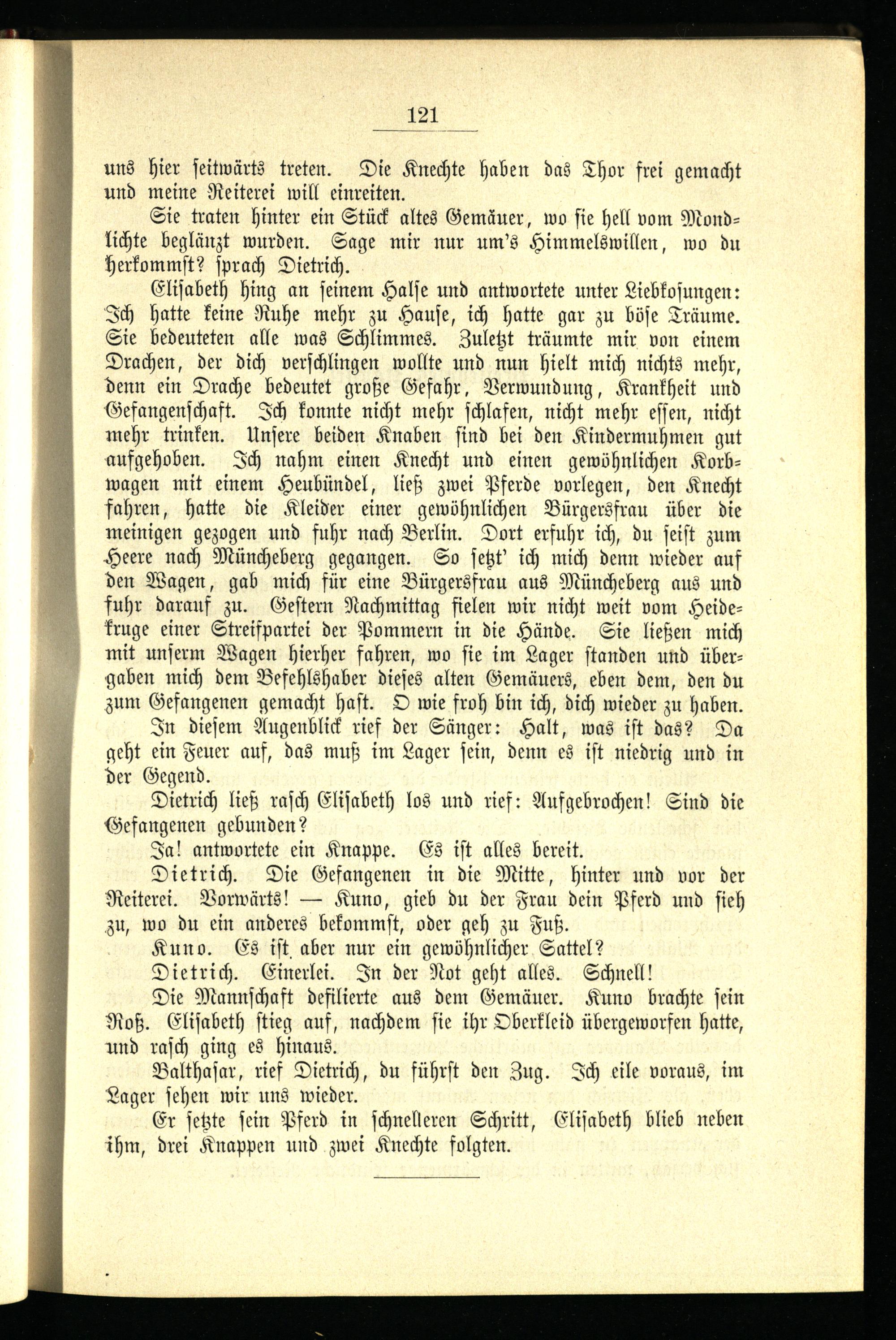 121

uns hier seitwärts treten. Die Knechte haben das Thor frei gemacht und meine Reiterei will einreiten.

Sie traten hinter ein Stück altes Gemäuer, wo sie hell vom Mondlichte beglänzt wurden. Sage mir nur um's Himmelswillen, wo du herkommst? sprach Dietrich.

Elisabeth hing an seinem Halse und antwortete unter Liebkosungen: Ich hatte keine Ruhe mehr zu Hause, ich hatte gar zu böse Träume. Sie bedeuteten alle was Schlimmes. Zuletzt träumte mir von einem Drachen, der dich verschlingen wollte und nun hielt mich nichts mehr, denn ein Drache bedeutet große Gefahr, Verwundung, Krankheit und Gefangenschaft. Ich konnte nicht mehr schlafen, nicht mehr essen, nicht mehr trinken. Unsere beiden Knaben sind bei den Kindermuhmen gut aufgehoben. Ich nahm einen Knecht und einen gewöhnlichen Korbwagen mit einem Heubündel, ließ zwei Pferde vorlegen, den Knecht fahren, hatte die Kleider einer gewöhnlichen Bürgersfrau über die meinigen gezogen und fuhr nach Berlin. Dort erfuhr ich, du seist zum Heere nach Müncheberg gegangen. So setzt' ich mich denn wieder auf den Wagen, gab mich für eine Bürgersfrau aus Müncheberg aus und fuhr darauf zu. Gestern Nachmittag fielen wir nicht weit vom Heidekruge einer Streifpartei der Pommern in die Hände. Sie ließen mich mit unserm Wagen hierher fahren, wo sie im Lager standen und übergaben mich dem Befehlshaber dieses alten Gemäuers, eben dem, den du zum Gefangenen gemacht hast. O wie froh bin ich, dich wieder zu haben.

In diesem Augenblick rief der Sänger: Halt, was ist das? Da geht ein Feuer auf, das muß im Lager sein, denn es ist niedrig und in der Gegend.

Dietrich ließ rasch Elisabeth los und rief: Aufgebrochen! Sind die Gefangenen gebunden?

Ja! antwortete ein Knappe. Es ist alles bereit.

Dietrich. Die Gefangenen in die Mitte, hinter und vor der Reiterei. Vorwärts! — Kuno, gieb du der Frau dein Pferd und sieh zu, wo du ein anderes bekommst, oder geh zu Fuß.

Kuno. Es ist aber nur ein gewöhnlicher Sattel?

Dietrich. Einerlei. In der Not geht alles. Schnell!

Die Mannschaft defilierte aus dem Gemäuer. Kuno brachte sein Roß. Elisabeth stieg auf, nachdem sie ihr Oberkleid übergeworfen hatte, und rasch ging es hinaus.

Balthasar, rief Dietrich, du führst den Zug. Ich eile voraus, im Lager sehen wir uns wieder.

Er setzte sein Pferd in schnelleren Schritt, Elisabeth blieb neben ihm, drei Knappen und zwei Knechte folgten.